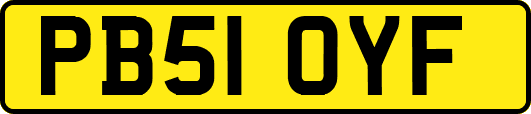 PB51 OYF